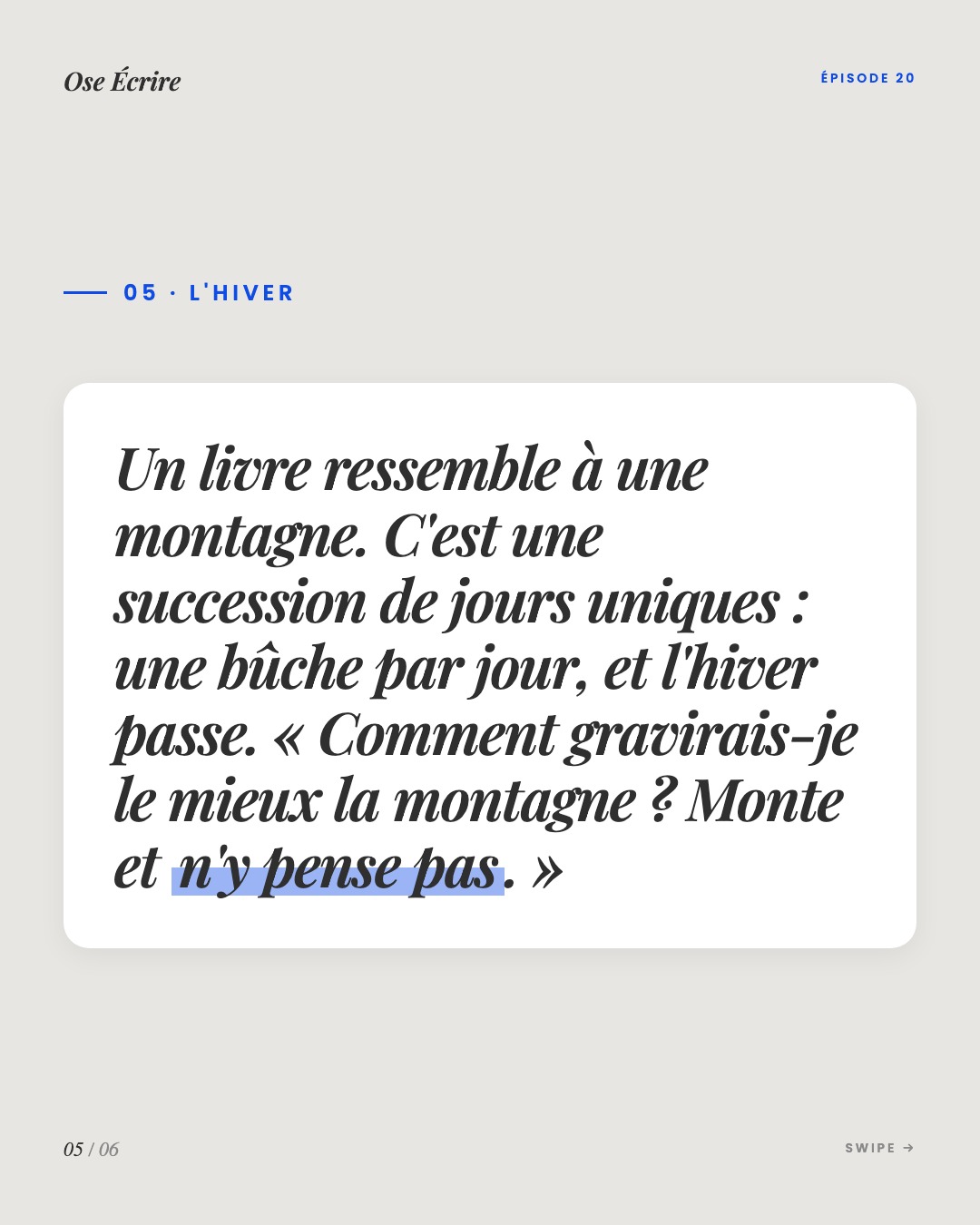 Ose Écrire

ÉPISODE 20

05 · L'HIVER

Un livre ressemble à une montagne. C'est une succession de jours uniques : une bûche par jour, et l'hiver passe. « Comment gravirais-je le mieux la montagne ? Monte et n'y pense pas. »

05 / 06

SWIPE →